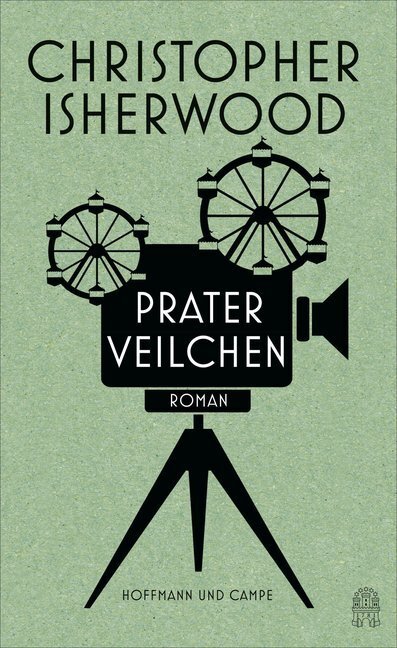 CHRISTOPHER ISHERWOOD

PRATER VEILCHEN

ROMAN

HOFFMANN UND CAMPE